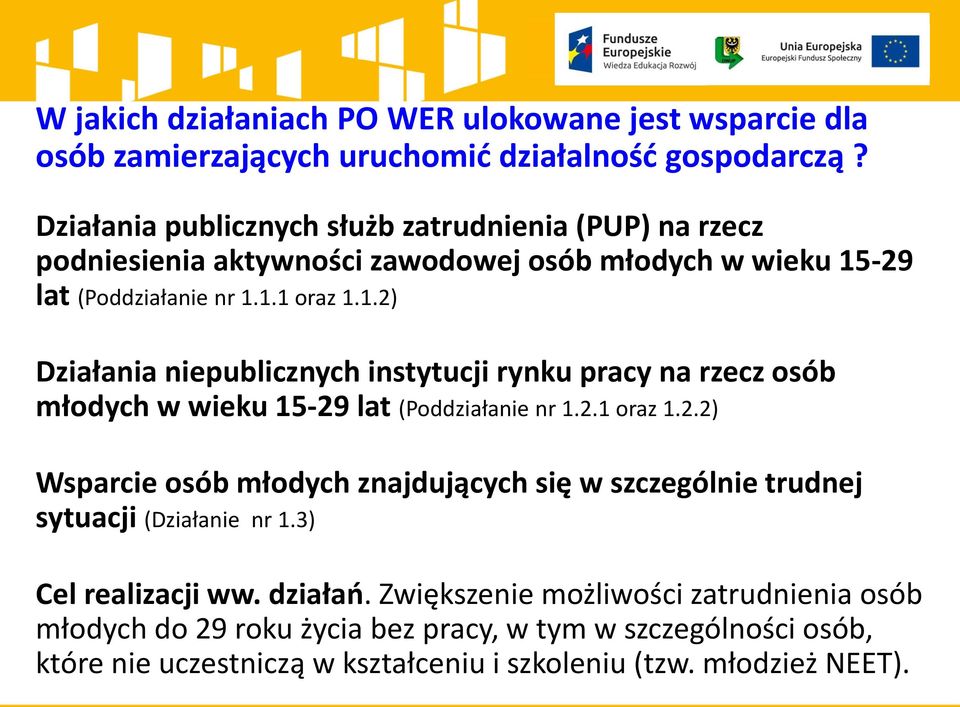 Fundusze Europejskie
Wiedza Edukacja Rozwój

Unia Europejska
Europejski Fundusz Społeczny

W jakich działaniach PO WER ulokowane jest wsparcie dla osób zamierzających uruchomić działalność gospodarczą ?

Działania publicznych służb zatrudnienia (PUP) na rzecz podniesienia aktywności zawodowej osób młodych w wieku 15-29 lat (Poddziałanie nr 1.1.1 oraz 1.1.2)

Działania niepublicznych instytucji rynku pracy na rzecz osób młodych w wieku 15-29 lat (Poddziałanie nr 1.2.1 oraz 1.2.2)

Wsparcie osób młodych znajdujących się w szczególnie trudnej sytuacji (Działanie nr 1.3)

Cel realizacji ww. działań. Zwiększenie możliwości zatrudnienia osób młodych do 29 roku życia bez pracy, w tym w szczególności osób, które nie uczestniczą w kształceniu i szkoleniu (tzw. młodzież NEET).